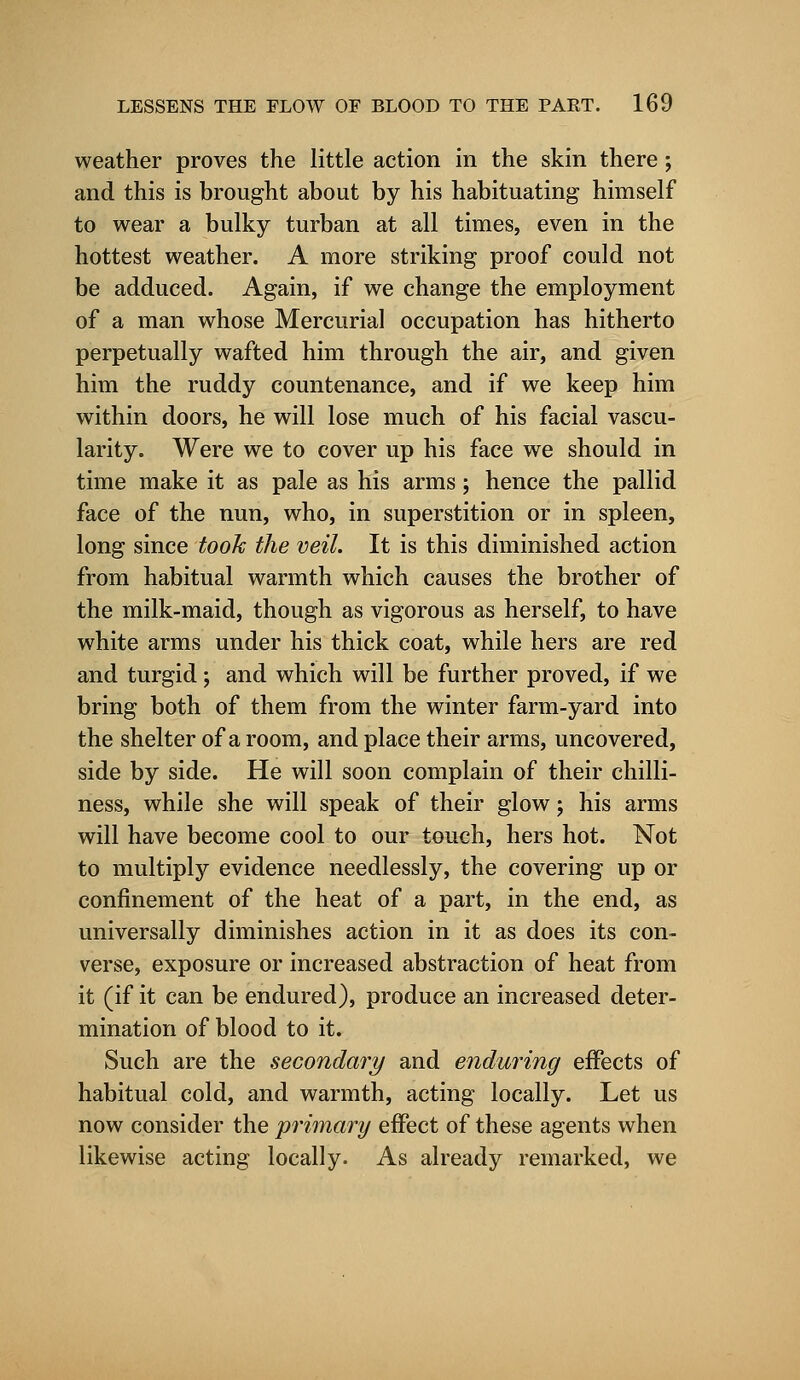 LESSENS THE FLOW OF BLOOD TO THE PART. 169

weather proves the little action in the skin there; and this is brought about by his habituating himself to wear a bulky turban at all times, even in the hottest weather. A more striking proof could not be adduced. Again, if we change the employment of a man whose Mercurial occupation has hitherto perpetually wafted him through the air, and given him the ruddy countenance, and if we keep him within doors, he will lose much of his facial vascularity. Were we to cover up his face we should in time make it as pale as his arms; hence the pallid face of the nun, who, in superstition or in spleen, long since took the veil. It is this diminished action from habitual warmth which causes the brother of the milk-maid, though as vigorous as herself, to have white arms under his thick coat, while hers are red and turgid; and which will be further proved, if we bring both of them from the winter farm-yard into the shelter of a room, and place their arms, uncovered, side by side. He will soon complain of their chilliness, while she will speak of their glow; his arms will have become cool to our touch, hers hot. Not to multiply evidence needlessly, the covering up or confinement of the heat of a part, in the end, as universally diminishes action in it as does its converse, exposure or increased abstraction of heat from it (if it can be endured), produce an increased determination of blood to it.

Such are the secondary and enduring effects of habitual cold, and warmth, acting locally. Let us now consider the primary effect of these agents when likewise acting locally. As already remarked, we